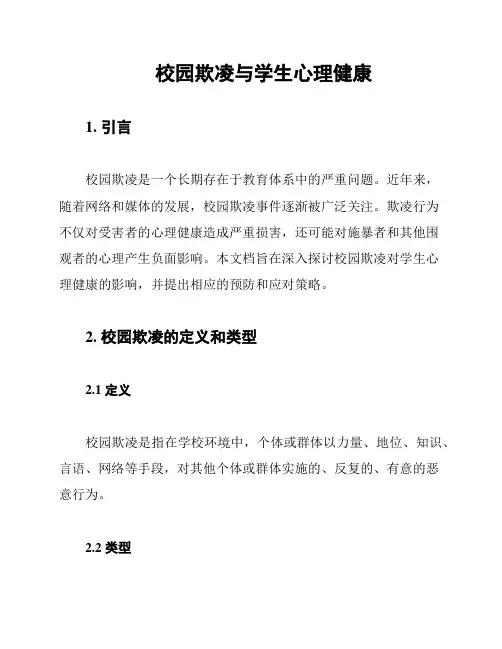 校园欺凌与学生心理健康

1. 引言

校园欺凌是一个长期存在于教育体系中的严重问题。近年来，随着网络和媒体的发展，校园欺凌事件逐渐被广泛关注。欺凌行为不仅对受害者的心理健康造成严重损害，还可能对施暴者和其他围观者的心理产生负面影响。本文档旨在深入探讨校园欺凌对学生心理健康的影响，并提出相应的预防和应对策略。

2. 校园欺凌的定义和类型

2.1 定义

校园欺凌是指在学校环境中，个体或群体以力量、地位、知识、言语、网络等手段，对其他个体或群体实施的、反复的、有意的恶意行为。

2.2 类型